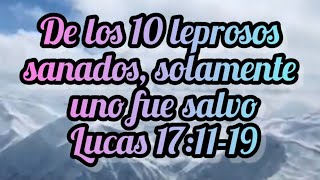 De los 10 leprosos sanados, solamente uno fue salvo
Lucas 17:11-19